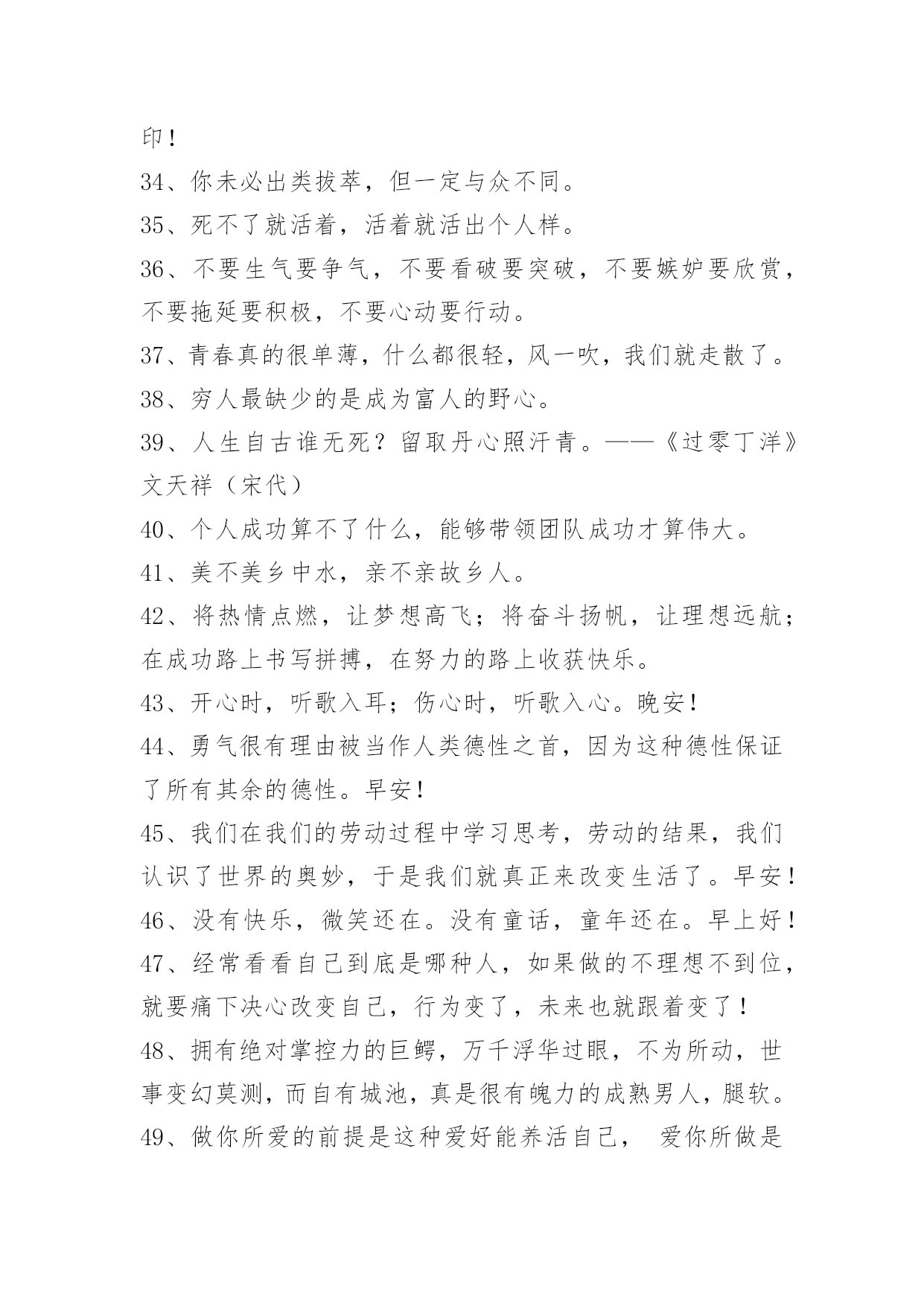 印！

34、你未必出类拔萃，但一定与众不同。

35、死不了就活着，活着就活出个人样。

36、不要生气要争气，不要看破要突破，不要嫉妒要欣赏，不要拖延要积极，不要心动要行动。

37、青春真的很单薄，什么都很轻，风一吹，我们就走散了。

38、穷人最缺少的是成为富人的野心。

39、人生自古谁无死？留取丹心照汗青。——《过零丁洋》文天祥（宋代）

40、个人成功算不了什么，能够带领团队成功才算伟大。

41、美不美乡中水，亲不亲故乡人。

42、将热情点燃，让梦想高飞；将奋斗扬帆，让理想远航；在成功路上书写拼搏，在努力的路上收获快乐。

43、开心时，听歌入耳；伤心时，听歌入心。晚安！

44、勇气很有理由被当作人类德性之首，因为这种德性保证了所有其余的德性。早安！

45、我们在我们的劳动过程中学习思考，劳动的结果，我们认识了世界的奥妙，于是我们就真正来改变生活了。早安！

46、没有快乐，微笑还在。没有童话，童年还在。早上好！

47、经常看看自己到底是哪种人，如果做的不理想不到位，就要痛下决心改变自己，行为变了，未来也就跟着变了！

48、拥有绝对掌控力的巨鳄，万千浮华过眼，不为所动，世事变幻莫测，而自有城池，真是很有魄力的成熟男人，腿软。

49、做你所爱的前提是这种爱好能养活自己， 爱你所做是